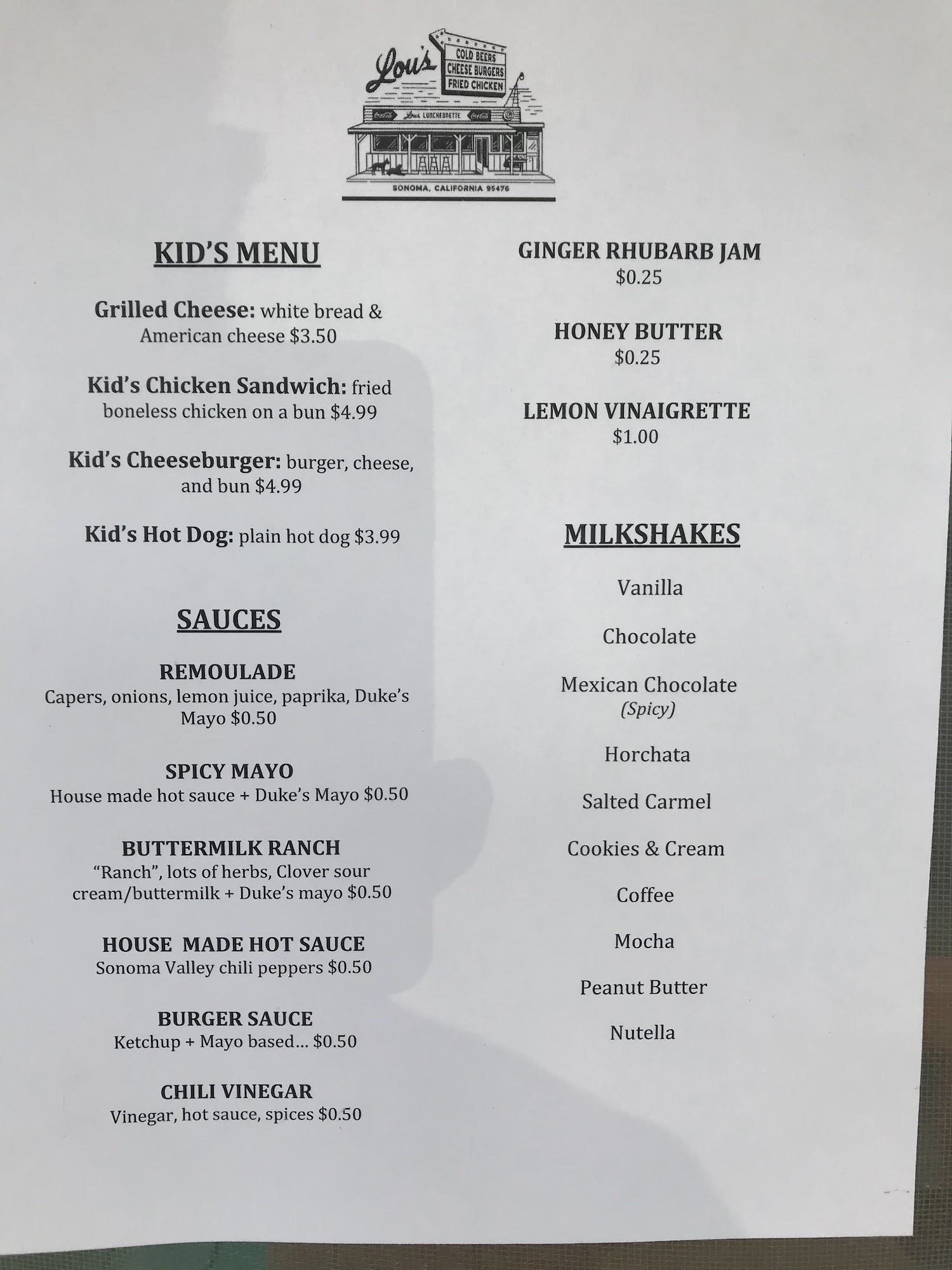 Lou's
COLD BEERS
CHEESE BURGERS
FRIED CHICKEN
Lou's LUNCHEONETTE
SONOMA, CALIFORNIA 95476

KID'S MENU

Grilled Cheese: white bread & American cheese $3.50

Kid's Chicken Sandwich: fried boneless chicken on a bun $4.99

Kid's Cheeseburger: burger, cheese, and bun $4.99

Kid's Hot Dog: plain hot dog $3.99

SAUCES

REMOULADE
Capers, onions, lemon juice, paprika, Duke's Mayo $0.50

SPICY MAYO
House made hot sauce + Duke's Mayo $0.50

BUTTERMILK RANCH
"Ranch", lots of herbs, Clover sour cream/buttermilk + Duke's mayo $0.50

HOUSE MADE HOT SAUCE
Sonoma Valley chili peppers $0.50

BURGER SAUCE
Ketchup + Mayo based… $0.50

CHILI VINEGAR
Vinegar, hot sauce, spices $0.50

GINGER RHUBARB JAM
$0.25

HONEY BUTTER
$0.25

LEMON VINAIGRETTE
$1.00

MILKSHAKES

Vanilla

Chocolate

Mexican Chocolate
(Spicy)

Horchata

Salted Carmel

Cookies & Cream

Coffee

Mocha

Peanut Butter

Nutella